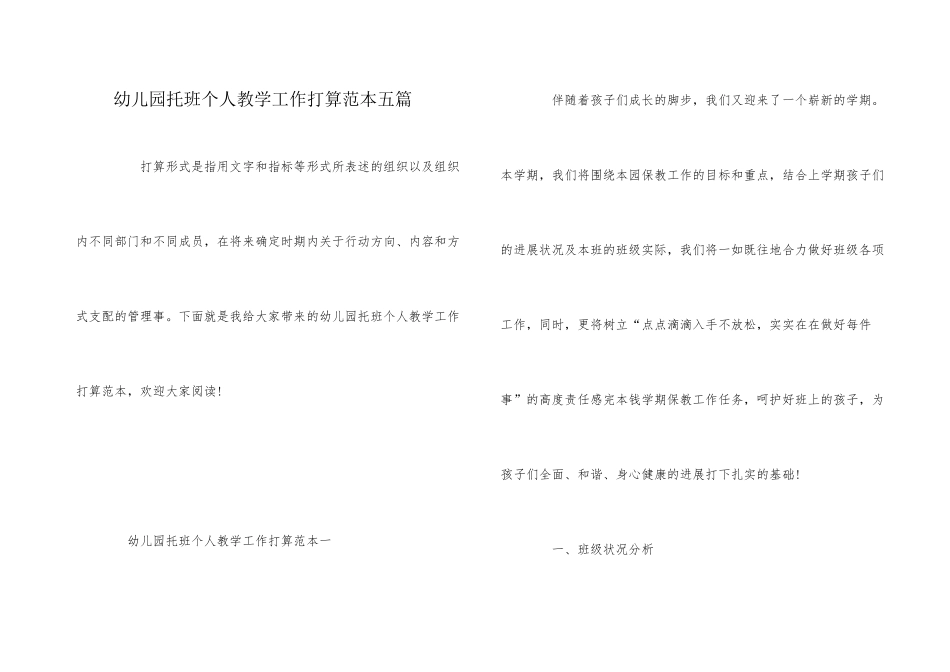 幼儿园托班个人教学工作打算范本五篇

打算形式是指用文字和指标等形式所表述的组织以及组织内不同部门和不同成员，在将来确定时期内关于行动方向、内容和方式支配的管理事。下面就是我给大家带来的幼儿园托班个人教学工作打算范本，欢迎大家阅读！

幼儿园托班个人教学工作打算范本一

伴随着孩子们成长的脚步，我们又迎来了一个崭新的学期。本学期，我们将围绕本园保教工作的目标和重点，结合上学期孩子们的进展状况及本班的班级实际，我们将一如既往地合力做好班级各项工作，同时，更将树立“点点滴滴入手不放松，实实在在做好每件事”的高度责任感完本钱学期保教工作任务，呵护好班上的孩子，为孩子们全面、和谐、身心健康的进展打下扎实的基础！

一、班级状况分析